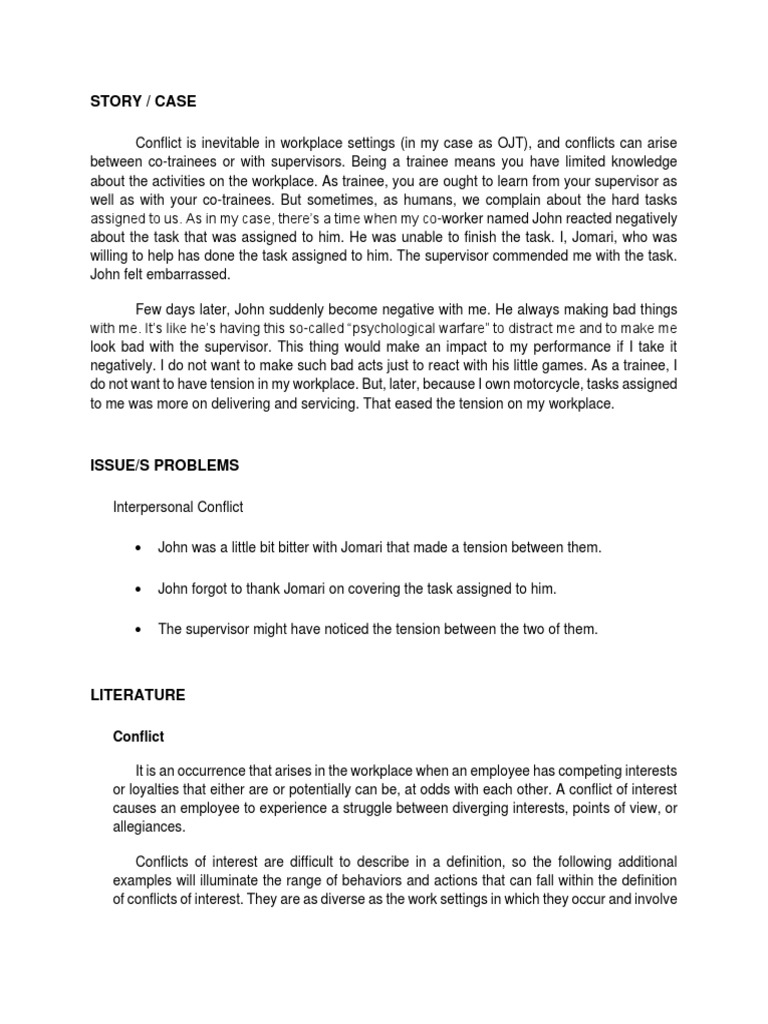 STORY / CASE

Conflict is inevitable in workplace settings (in my case as OJT), and conflicts can arise between co-trainees or with supervisors. Being a trainee means you have limited knowledge about the activities on the workplace. As trainee, you are ought to learn from your supervisor as well as with your co-trainees. But sometimes, as humans, we complain about the hard tasks assigned to us. As in my case, there's a time when my co-worker named John reacted negatively about the task that was assigned to him. He was unable to finish the task. I, Jomari, who was willing to help has done the task assigned to him. The supervisor commended me with the task. John felt embarrassed.

Few days later, John suddenly become negative with me. He always making bad things with me. It's like he's having this so-called "psychological warfare" to distract me and to make me look bad with the supervisor. This thing would make an impact to my performance if I take it negatively. I do not want to make such bad acts just to react with his little games. As a trainee, I do not want to have tension in my workplace. But, later, because I own motorcycle, tasks assigned to me was more on delivering and servicing. That eased the tension on my workplace.

ISSUE/S PROBLEMS

Interpersonal Conflict

• John was a little bit bitter with Jomari that made a tension between them.

• John forgot to thank Jomari on covering the task assigned to him.

• The supervisor might have noticed the tension between the two of them.

LITERATURE

Conflict

It is an occurrence that arises in the workplace when an employee has competing interests or loyalties that either are or potentially can be, at odds with each other. A conflict of interest causes an employee to experience a struggle between diverging interests, points of view, or allegiances.

Conflicts of interest are difficult to describe in a definition, so the following additional examples will illuminate the range of behaviors and actions that can fall within the definition of conflicts of interest. They are as diverse as the work settings in which they occur and involve